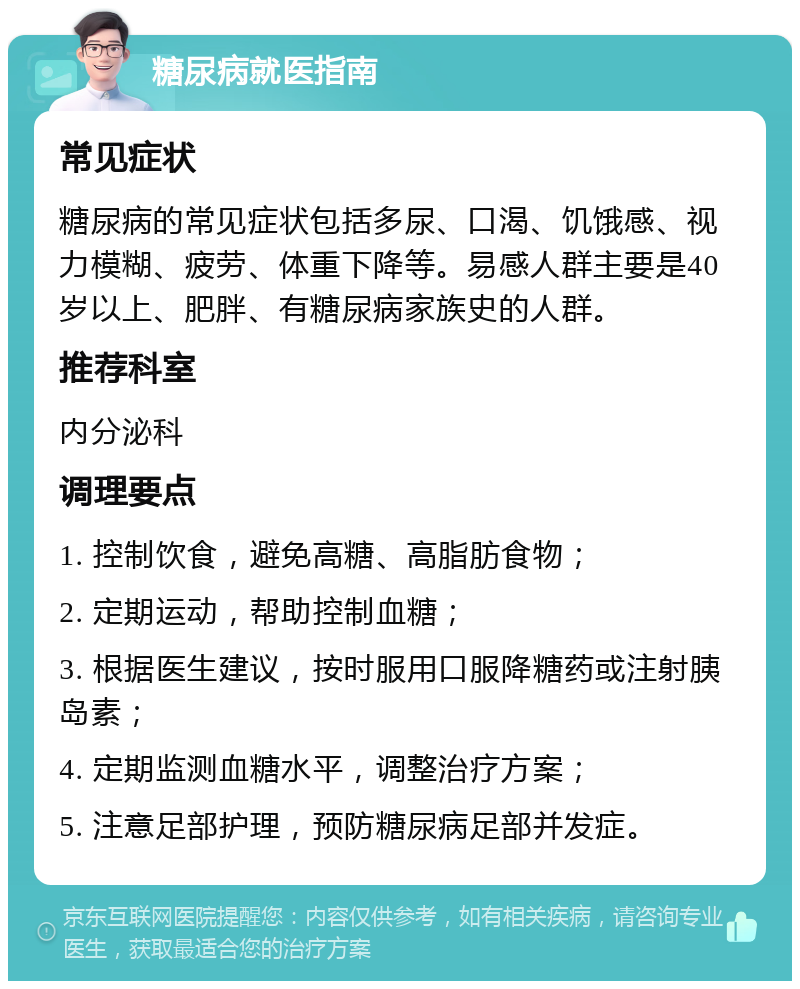 糖尿病就医指南

常见症状

糖尿病的常见症状包括多尿、口渴、饥饿感、视力模糊、疲劳、体重下降等。易感人群主要是40岁以上、肥胖、有糖尿病家族史的人群。

推荐科室

内分泌科

调理要点

1. 控制饮食，避免高糖、高脂肪食物；

2. 定期运动，帮助控制血糖；

3. 根据医生建议，按时服用口服降糖药或注射胰岛素；

4. 定期监测血糖水平，调整治疗方案；

5. 注意足部护理，预防糖尿病足部并发症。

京东互联网医院提醒您：内容仅供参考，如有相关疾病，请咨询专业医生，获取最适合您的治疗方案